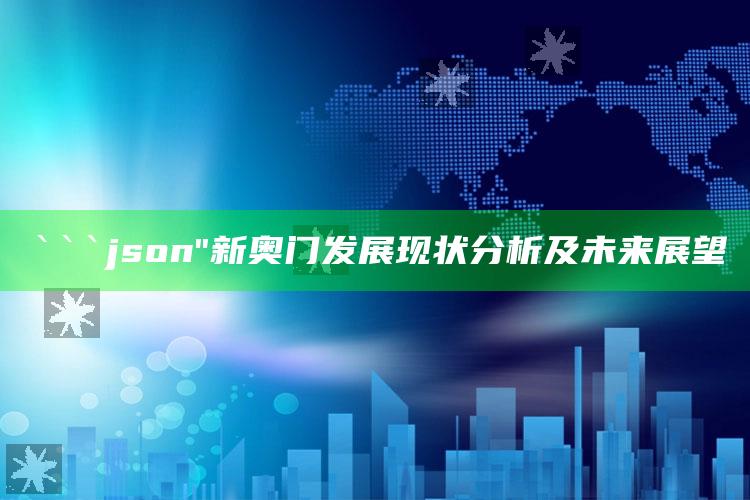 ```json"新奥门发展现状分析及未来展望